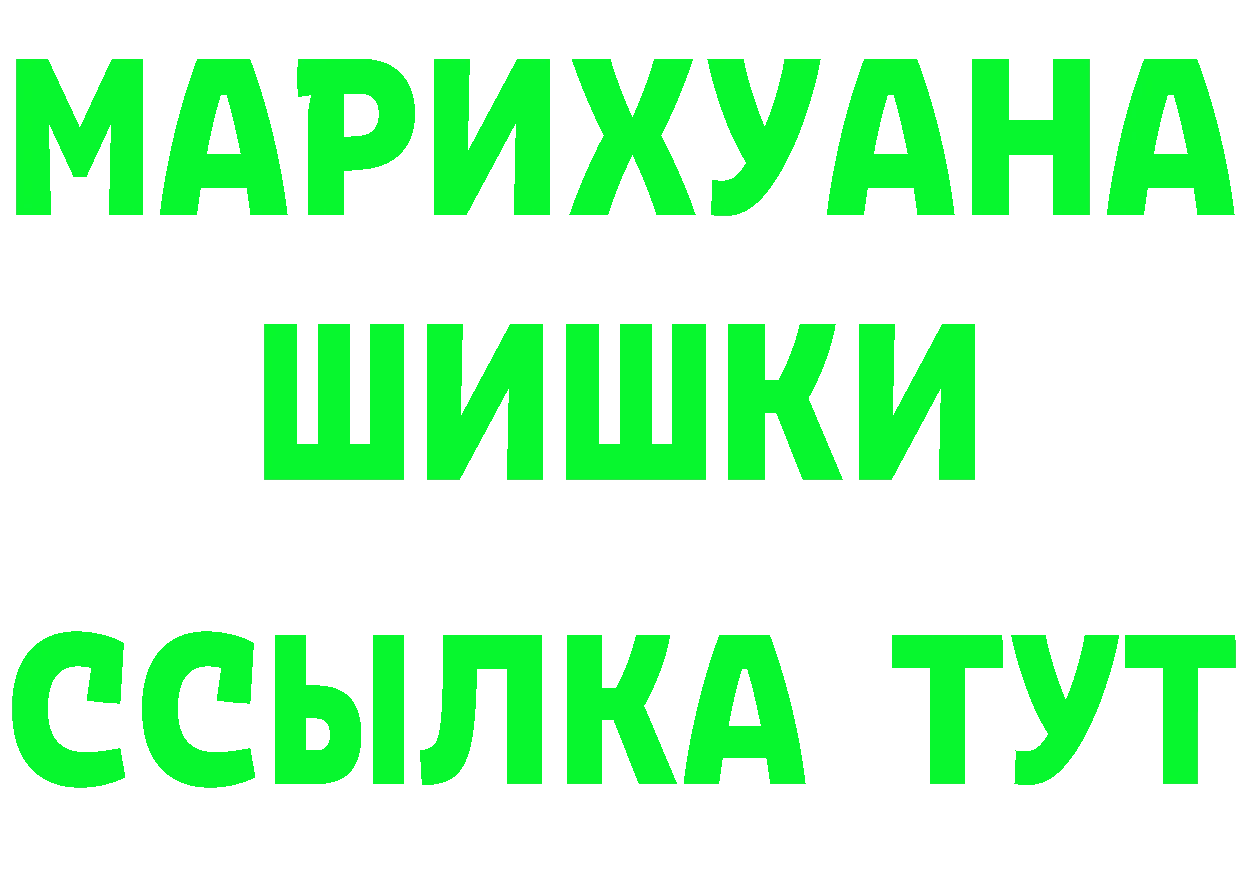 МАРИХУАНА
ШИШКИ
ССЫЛКА ТУТ